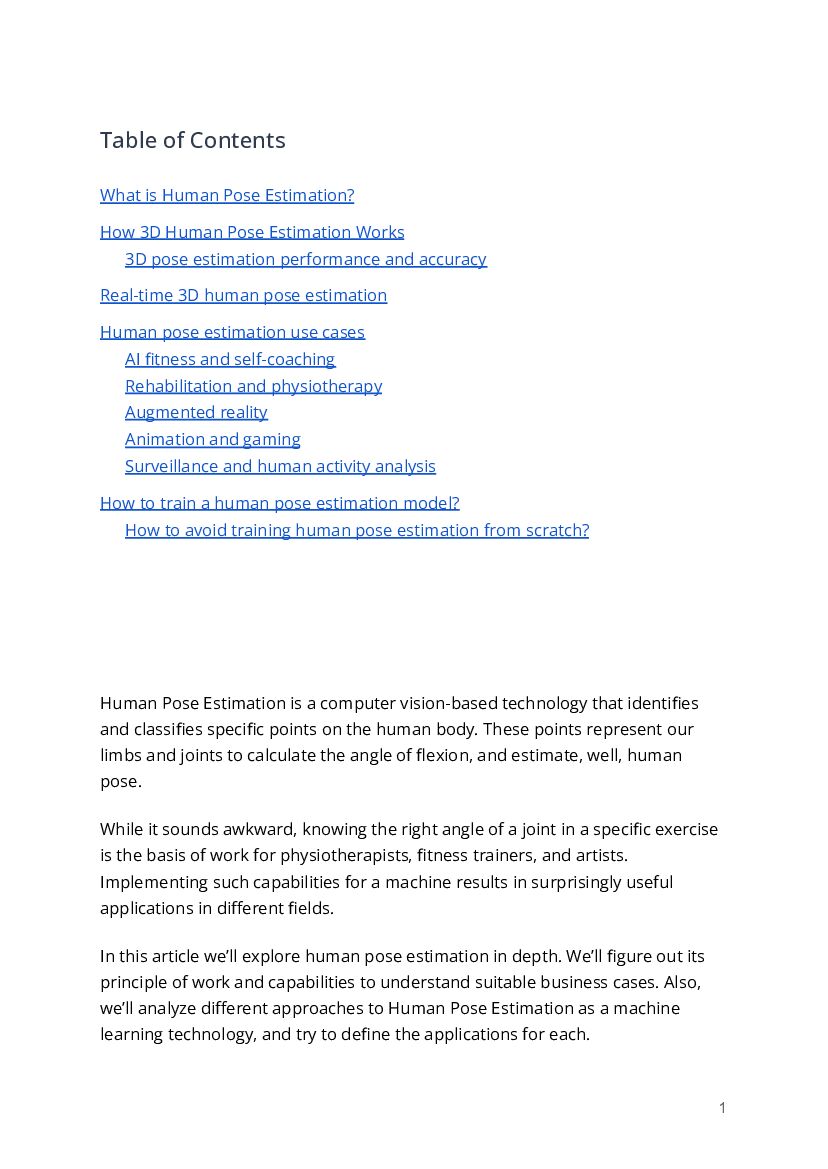 Table of Contents

What is Human Pose Estimation?

How 3D Human Pose Estimation Works
3D pose estimation performance and accuracy

Real-time 3D human pose estimation

Human pose estimation use cases
AI fitness and self-coaching
Rehabilitation and physiotherapy
Augmented reality
Animation and gaming
Surveillance and human activity analysis

How to train a human pose estimation model?
How to avoid training human pose estimation from scratch?

Human Pose Estimation is a computer vision-based technology that identifies and classifies specific points on the human body. These points represent our limbs and joints to calculate the angle of flexion, and estimate, well, human pose.

While it sounds awkward, knowing the right angle of a joint in a specific exercise is the basis of work for physiotherapists, fitness trainers, and artists. Implementing such capabilities for a machine results in surprisingly useful applications in different fields.

In this article we'll explore human pose estimation in depth. We'll figure out its principle of work and capabilities to understand suitable business cases. Also, we'll analyze different approaches to Human Pose Estimation as a machine learning technology, and try to define the applications for each.

1